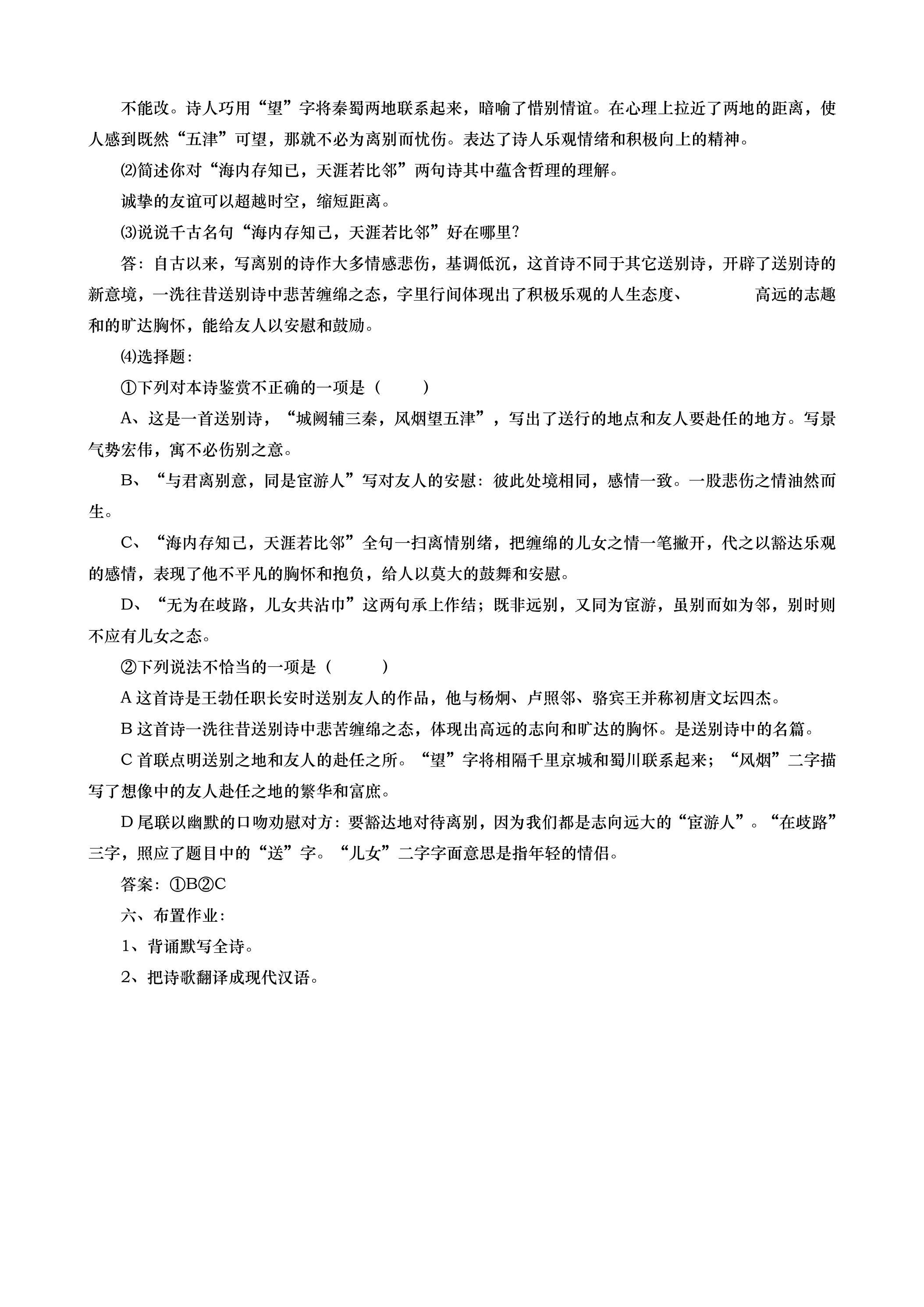 不能改。诗人巧用“望”字将秦蜀两地联系起来，暗喻了惜别情谊。在心理上拉近了两地的距离，使人感到既然“五津”可望，那就不必为离别而忧伤。表达了诗人乐观情绪和积极向上的精神。

⑵简述你对“海内存知已，天涯若比邻”两句诗其中蕴含哲理的理解。

诚挚的友谊可以超越时空，缩短距离。

⑶说说千古名句“海内存知己，天涯若比邻”好在哪里?

答：自古以来，写离别的诗作大多情感悲伤，基调低沉，这首诗不同于其它送别诗，开辟了送别诗的新意境，一洗往昔送别诗中悲苦缠绵之态，字里行间体现出了积极乐观的人生态度、 高远的志趣和的旷达胸怀，能给友人以安慰和鼓励。

⑷选择题：

①下列对本诗鉴赏不正确的一项是（ ）

A、这是一首送别诗，“城阙辅三秦，风烟望五津”，写出了送行的地点和友人要赴任的地方。写景气势宏伟，寓不必伤别之意。

B、“与君离别意，同是宦游人”写对友人的安慰：彼此处境相同，感情一致。一股悲伤之情油然而生。

C、“海内存知己，天涯若比邻”全句一扫离情别绪，把缠绵的儿女之情一笔撇开，代之以豁达乐观的感情，表现了他不平凡的胸怀和抱负，给人以莫大的鼓舞和安慰。

D、“无为在歧路，儿女共沾巾”这两句承上作结；既非远别，又同为宦游，虽别而如为邻，别时则不应有儿女之态。

②下列说法不恰当的一项是（ ）

A这首诗是王勃任职长安时送别友人的作品，他与杨炯、卢照邻、骆宾王并称初唐文坛四杰。

B这首诗一洗往昔送别诗中悲苦缠绵之态，体现出高远的志向和旷达的胸怀。是送别诗中的名篇。

C首联点明送别之地和友人的赴任之所。“望”字将相隔千里京城和蜀川联系起来；“风烟”二字描写了想像中的友人赴任之地的繁华和富庶。

D尾联以幽默的口吻劝慰对方：要豁达地对待离别，因为我们都是志向远大的“宦游人”。“在歧路”三字，照应了题目中的“送”字。“儿女”二字字面意思是指年轻的情侣。

答案：①B②C

六、布置作业：

1、背诵默写全诗。

2、把诗歌翻译成现代汉语。